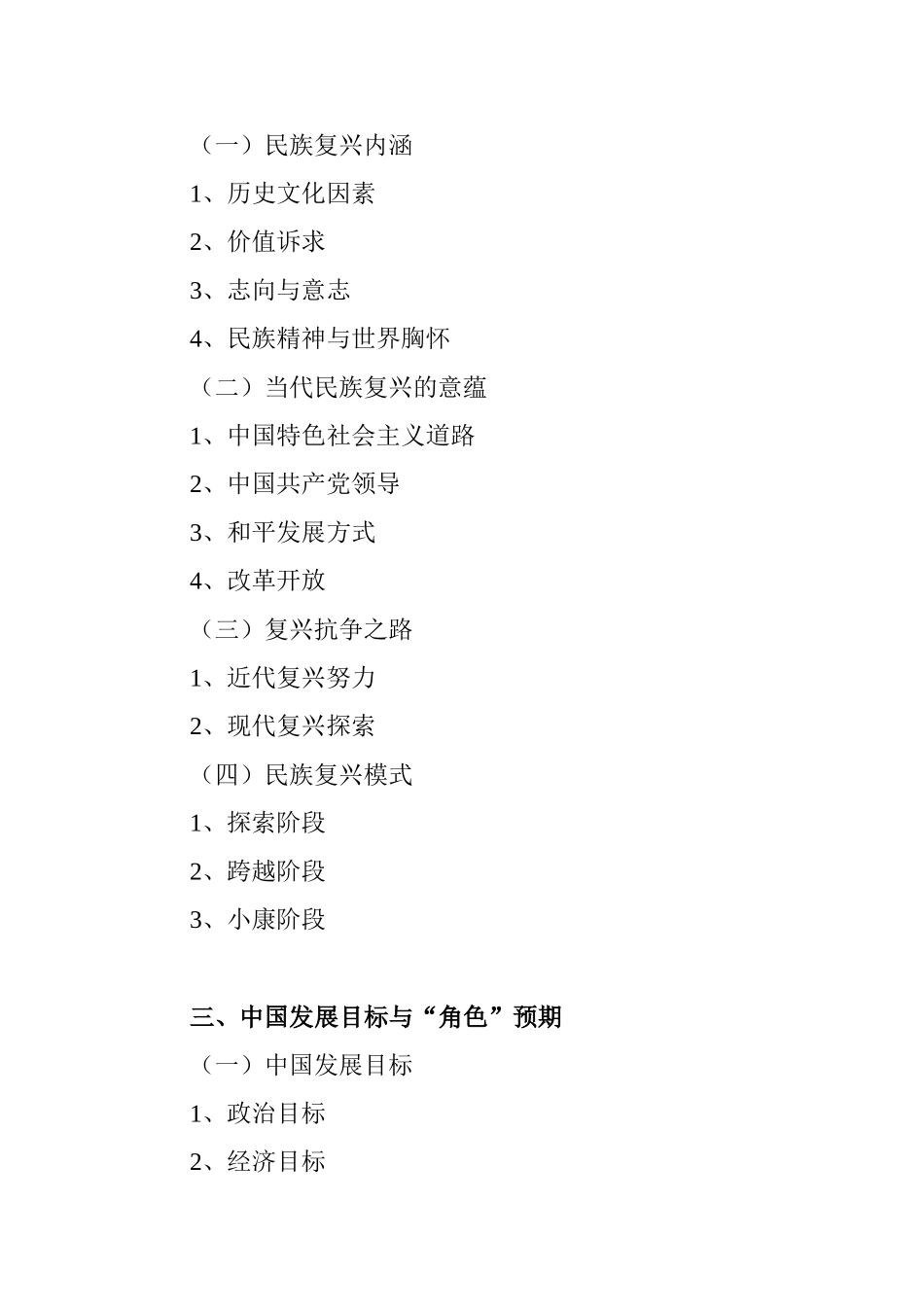 （一）民族复兴内涵

1、历史文化因素

2、价值诉求

3、志向与意志

4、民族精神与世界胸怀

（二）当代民族复兴的意蕴

1、中国特色社会主义道路

2、中国共产党领导

3、和平发展方式

4、改革开放

（三）复兴抗争之路

1、近代复兴努力

2、现代复兴探索

（四）民族复兴模式

1、探索阶段

2、跨越阶段

3、小康阶段

三、中国发展目标与“角色”预期

（一）中国发展目标

1、政治目标

2、经济目标